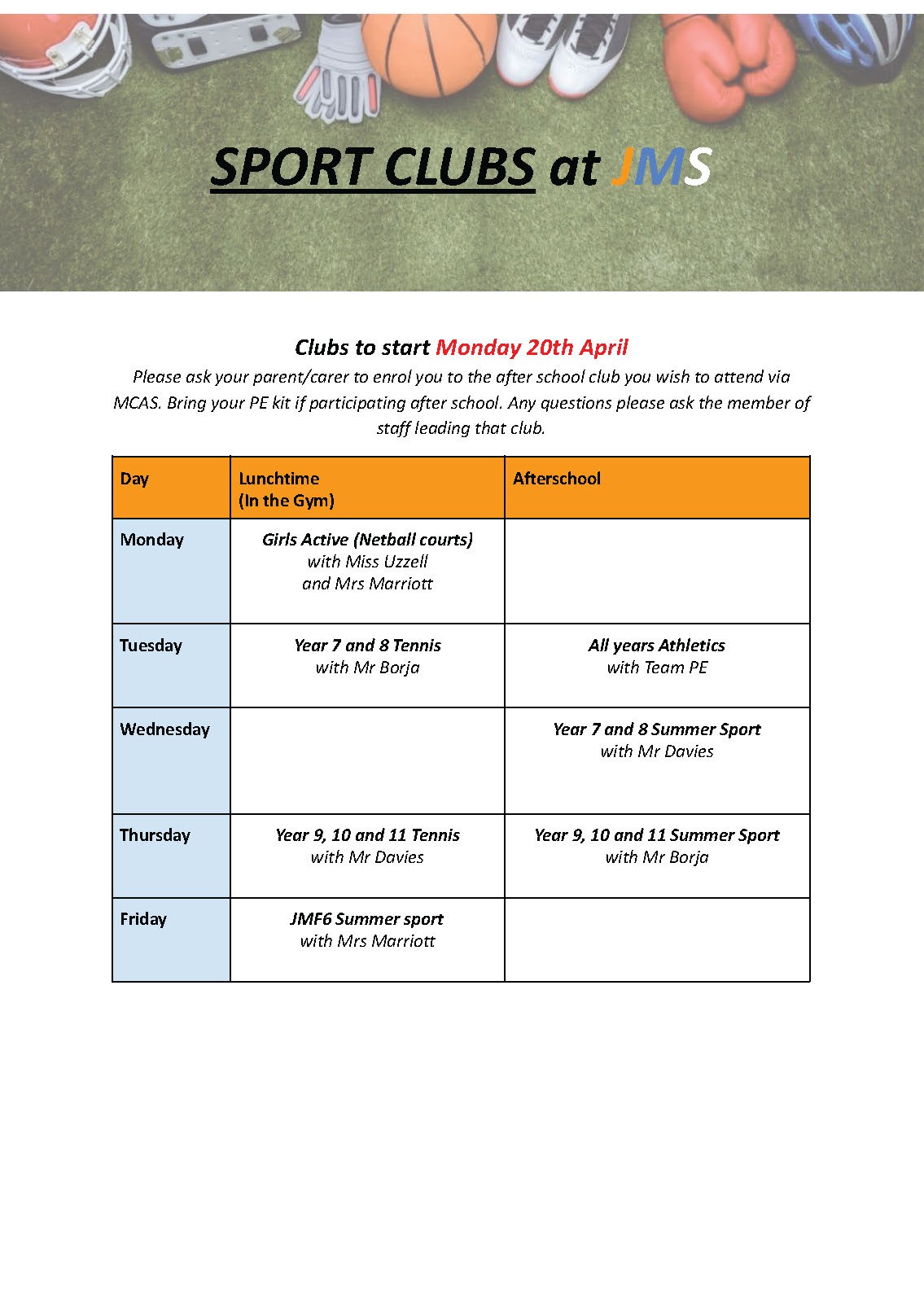 SPORT CLUBS at JMS

Clubs to start Monday 20th April

Please ask your parent/carer to enrol you to the after school club you wish to attend via MCAS. Bring your PE kit if participating after school. Any questions please ask the member of staff leading that club.

| Day | Lunchtime (In the Gym) | Afterschool |
|---|---|---|
| Monday | Girls Active (Netball courts) with Miss Uzzell and Mrs Marriott | |
| Tuesday | Year 7 and 8 Tennis with Mr Borja | All years Athletics with Team PE |
| Wednesday | | Year 7 and 8 Summer Sport with Mr Davies |
| Thursday | Year 9, 10 and 11 Tennis with Mr Davies | Year 9, 10 and 11 Summer Sport with Mr Borja |
| Friday | JMF6 Summer sport with Mrs Marriott | |